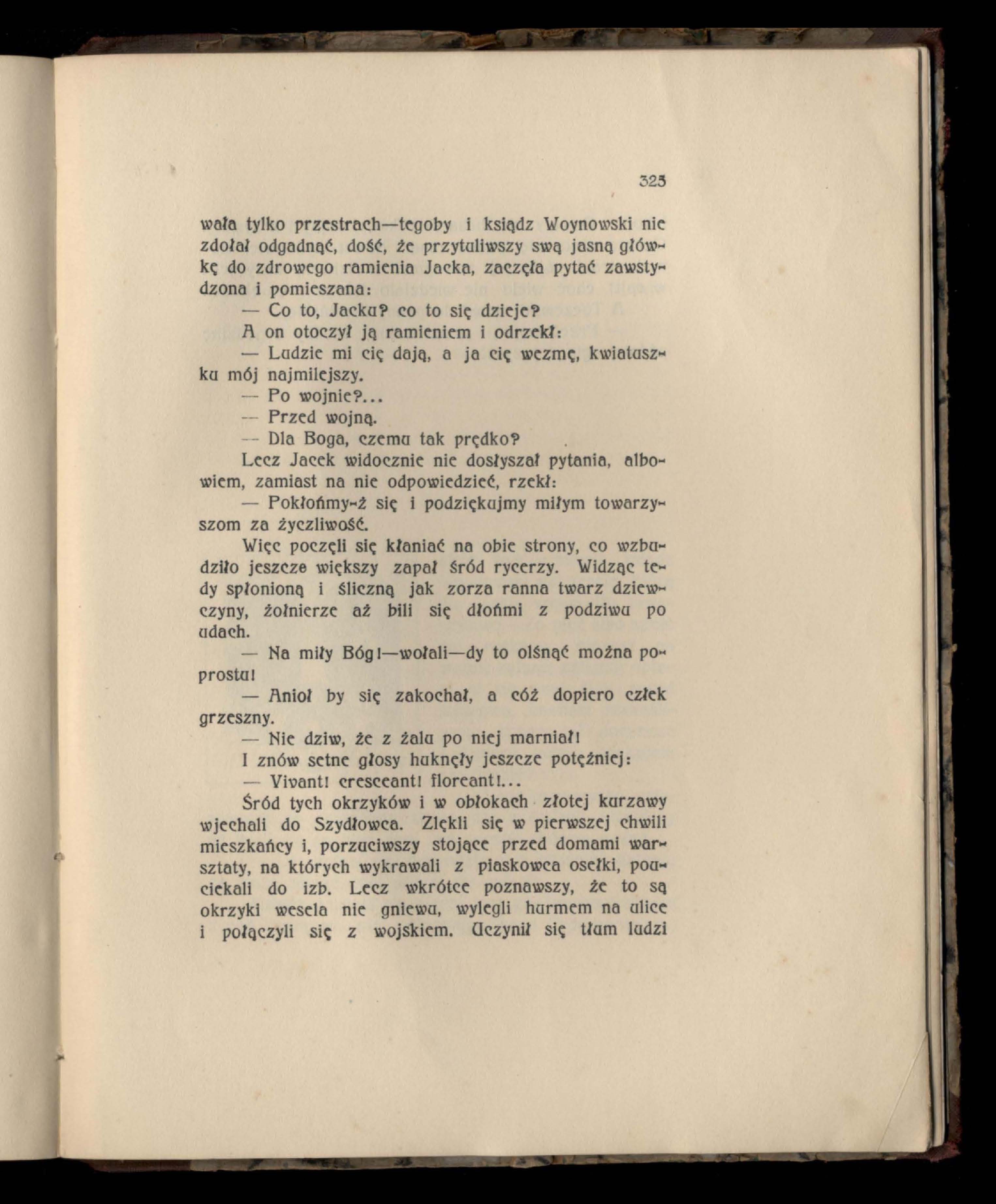 325

wała tylko przestrach—tegoby i ksiądz Woynowski nie zdołał odgadnąć, dość, że przytuliwszy swą jasną główkę do zdrowego ramienia Jacka, zaczęła pytać zawstydzona i pomieszana:

— Co to, Jacku? co to się dzieje?

A on otoczył ją ramieniem i odrzekł:

— Ludzie mi cię dają, a ja cię wezmę, kwiatuszku mój najmilejszy.

— Po wojnie?...

— Przed wojną.

— Dla Boga, czemu tak prędko?

Lecz Jacek widocznie nie dosłyszał pytania, albowiem, zamiast na nie odpowiedzieć, rzekł:

— Pokłońmy-ż się i podziękujmy miłym towarzyszom za życzliwość.

Więc poczęli się kłaniać na obie strony, co wzbudziło jeszcze większy zapał śród rycerzy. Widząc tedy spłonioną i śliczną jak zorza ranna twarz dziewczyny, żołnierze aż bili się dłońmi z podziwu po udach.

— Na miły Bóg!—wołali—dy to olśnąć można poprostu!

— Anioł by się zakochał, a cóż dopiero człek grzeszny.

— Nie dziw, że z żalu po niej marniał!

I znów setne głosy huknęły jeszcze potężniej:

— Vivant! crescant! floreant!...

Śród tych okrzyków i w obłokach złotej kurzawy wjechali do Szydłowca. Zlękli się w pierwszej chwili mieszkańcy i, porzuciwszy stojące przed domami warsztaty, na których wykrawali z piaskowca osełki, pouciekali do izb. Lecz wkrótce poznawszy, że to są okrzyki wesela nie gniewu, wylegli hurmem na ulice i połączyli się z wojskiem. Uczynił się tłum ludzi